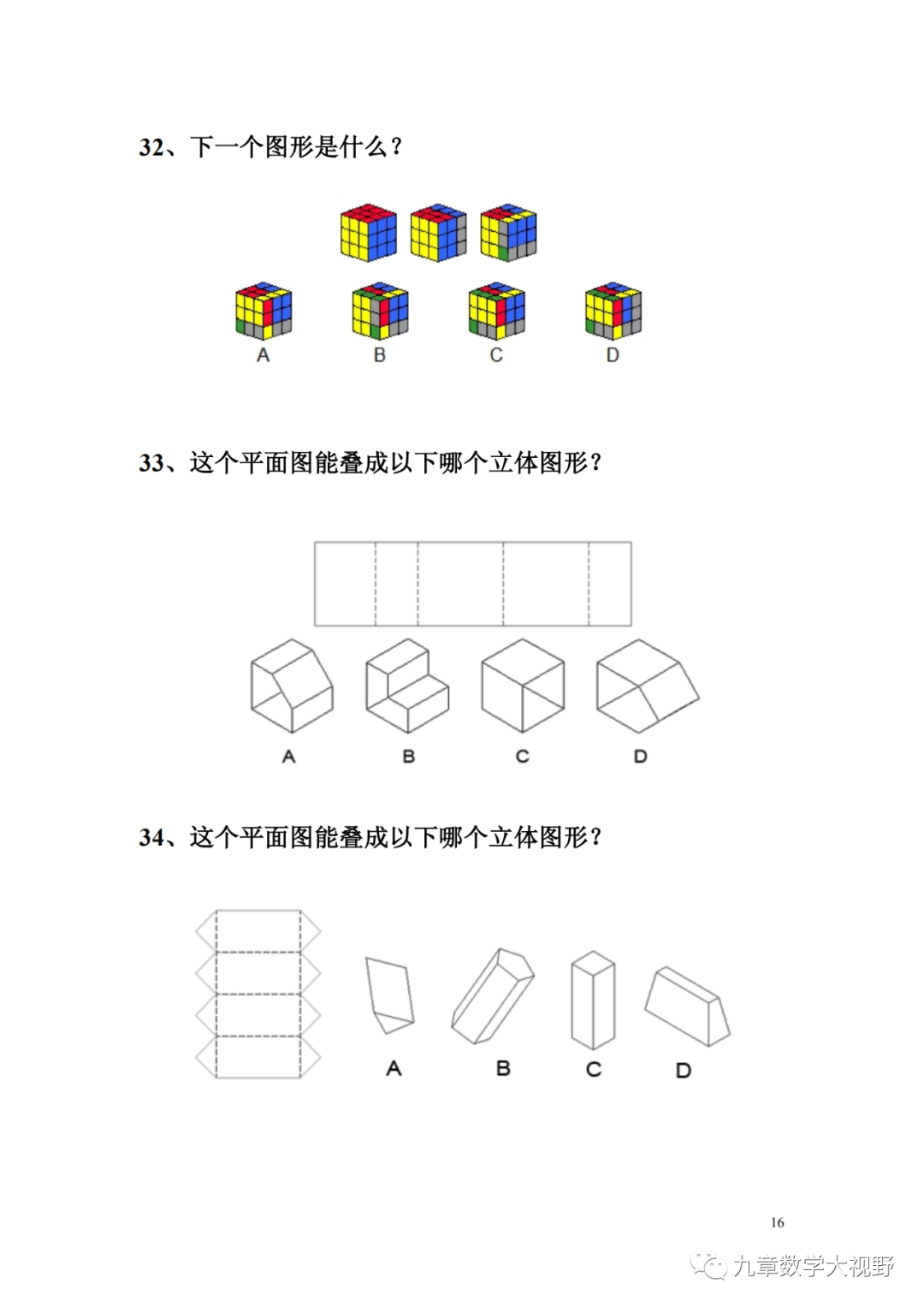 32、下一个图形是什么？

A B C D

33、这个平面图能叠成以下哪个立体图形？

A B C D

34、这个平面图能叠成以下哪个立体图形？

A B C D

16

九章数学大视野